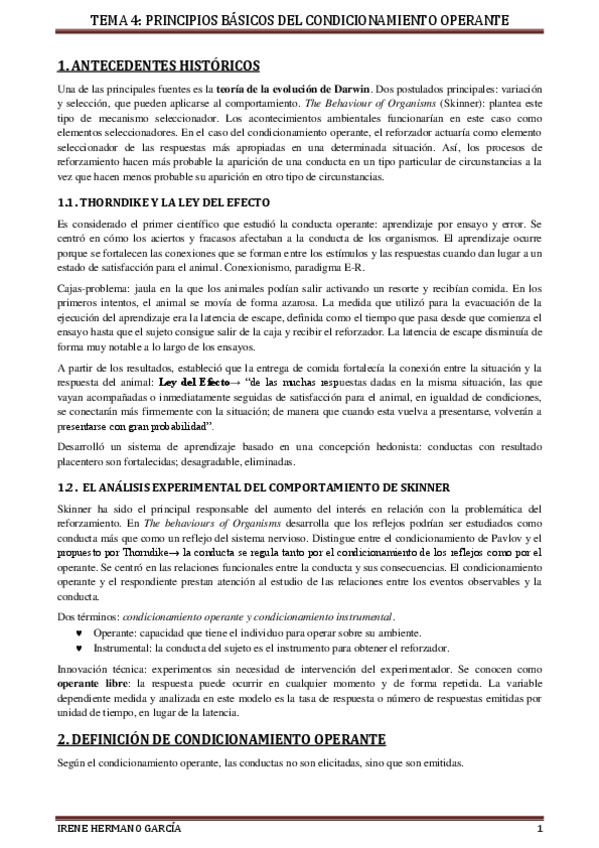 TEMA 4: PRINCIPIOS BÁSICOS DEL CONDICIONAMIENTO OPERANTE

1. ANTECEDENTES HISTÓRICOS

Una de las principales fuentes es la teoría de la evolución de Darwin. Dos postulados principales: variación y selección, que pueden aplicarse al comportamiento. The Behaviour of Organisms (Skinner): plantea este tipo de mecanismo seleccionador. Los acontecimientos ambientales funcionarían en este caso como elementos seleccionadores. En el caso del condicionamiento operante, el reforzador actuaría como elemento seleccionador de las respuestas más apropiadas en una determinada situación. Así, los procesos de reforzamiento hacen más probable la aparición de una conducta en un tipo particular de circunstancias a la vez que hacen menos probable su aparición en otro tipo de circunstancias.

1.1. THORNDIKE Y LA LEY DEL EFECTO

Es considerado el primer científico que estudió la conducta operante: aprendizaje por ensayo y error. Se centró en cómo los aciertos y fracasos afectaban a la conducta de los organismos. El aprendizaje ocurre porque se fortalecen las conexiones que se forman entre los estímulos y las respuestas cuando dan lugar a un estado de satisfacción para el animal. Conexionismo, paradigma E-R.

Cajas-problema: jaula en la que los animales podían salir activando un resorte y recibían comida. En los primeros intentos, el animal se movía de forma azarosa. La medida que utilizó para la evacuación de la ejecución del aprendizaje era la latencia de escape, definida como el tiempo que pasa desde que comienza el ensayo hasta que el sujeto consigue salir de la caja y recibir el reforzador. La latencia de escape disminuía de forma muy notable a lo largo de los ensayos.

A partir de los resultados, estableció que la entrega de comida fortalecía la conexión entre la situación y la respuesta del animal: Ley del Efecto→ "de las muchas respuestas dadas en la misma situación, las que vayan acompañadas o inmediatamente seguidas de satisfacción para el animal, en igualdad de condiciones, se conectarán más firmemente con la situación; de manera que cuando esta vuelva a presentarse, volverán a presentarse con gran probabilidad".

Desarrolló un sistema de aprendizaje basado en una concepción hedonista: conductas con resultado placentero son fortalecidas; desagradable, eliminadas.

1.2. EL ANÁLISIS EXPERIMENTAL DEL COMPORTAMIENTO DE SKINNER

Skinner ha sido el principal responsable del aumento del interés en relación con la problemática del reforzamiento. En The behaviours of Organisms desarrolla que los reflejos podrían ser estudiados como conducta más que como un reflejo del sistema nervioso. Distingue entre el condicionamiento de Pavlov y el propuesto por Thorndike→ la conducta se regula tanto por el condicionamiento de los reflejos como por el operante. Se centró en las relaciones funcionales entre la conducta y sus consecuencias. El condicionamiento operante y el respondiente prestan atención al estudio de las relaciones entre los eventos observables y la conducta.

Dos términos: condicionamiento operante y condicionamiento instrumental.
♥ Operante: capacidad que tiene el individuo para operar sobre su ambiente.
♥ Instrumental: la conducta del sujeto es el instrumento para obtener el reforzador.

Innovación técnica: experimentos sin necesidad de intervención del experimentador. Se conocen como operante libre: la respuesta puede ocurrir en cualquier momento y de forma repetida. La variable dependiente medida y analizada en este modelo es la tasa de respuesta o número de respuestas emitidas por unidad de tiempo, en lugar de la latencia.

2. DEFINICIÓN DE CONDICIONAMIENTO OPERANTE

Según el condicionamiento operante, las conductas no son elicitadas, sino que son emitidas.

IRENE HERMANO GARCÍA 1